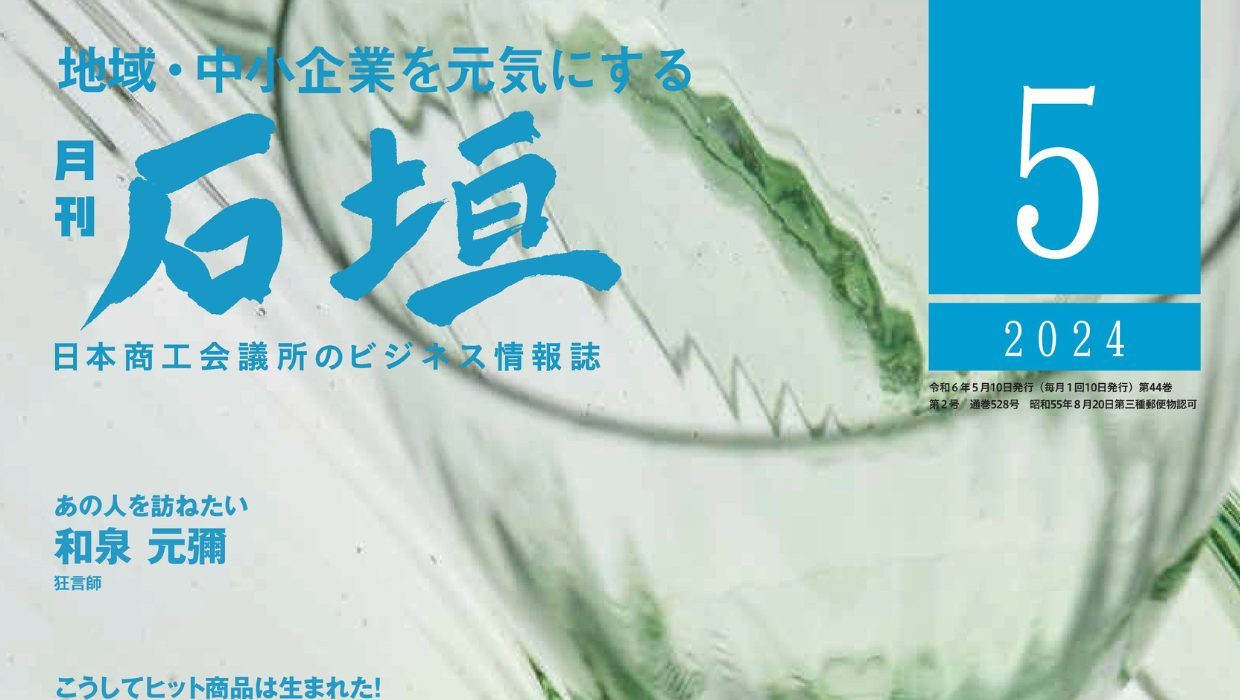 地域・中小企業を元気にする

月刊 石垣

日本商工会議所のビジネス情報誌

5

2024

令和6年5月10日発行（毎月1回10日発行）第44巻 第2号 通巻528号 昭和55年8月20日第三種郵便物認可

あの人を訪ねたい
和泉 元彌
狂言師

こうしてヒット商品は生まれた!